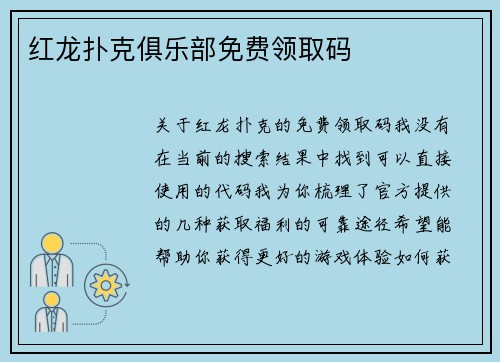 红龙扑克俱乐部免费领取码

关于红龙扑克的免费领取码我没有在当前的搜索结果中找到可以直接使用的代码我为你梳理了官方提供的几种获取福利的可靠途径希望能帮助你获得更好的游戏体验如何获